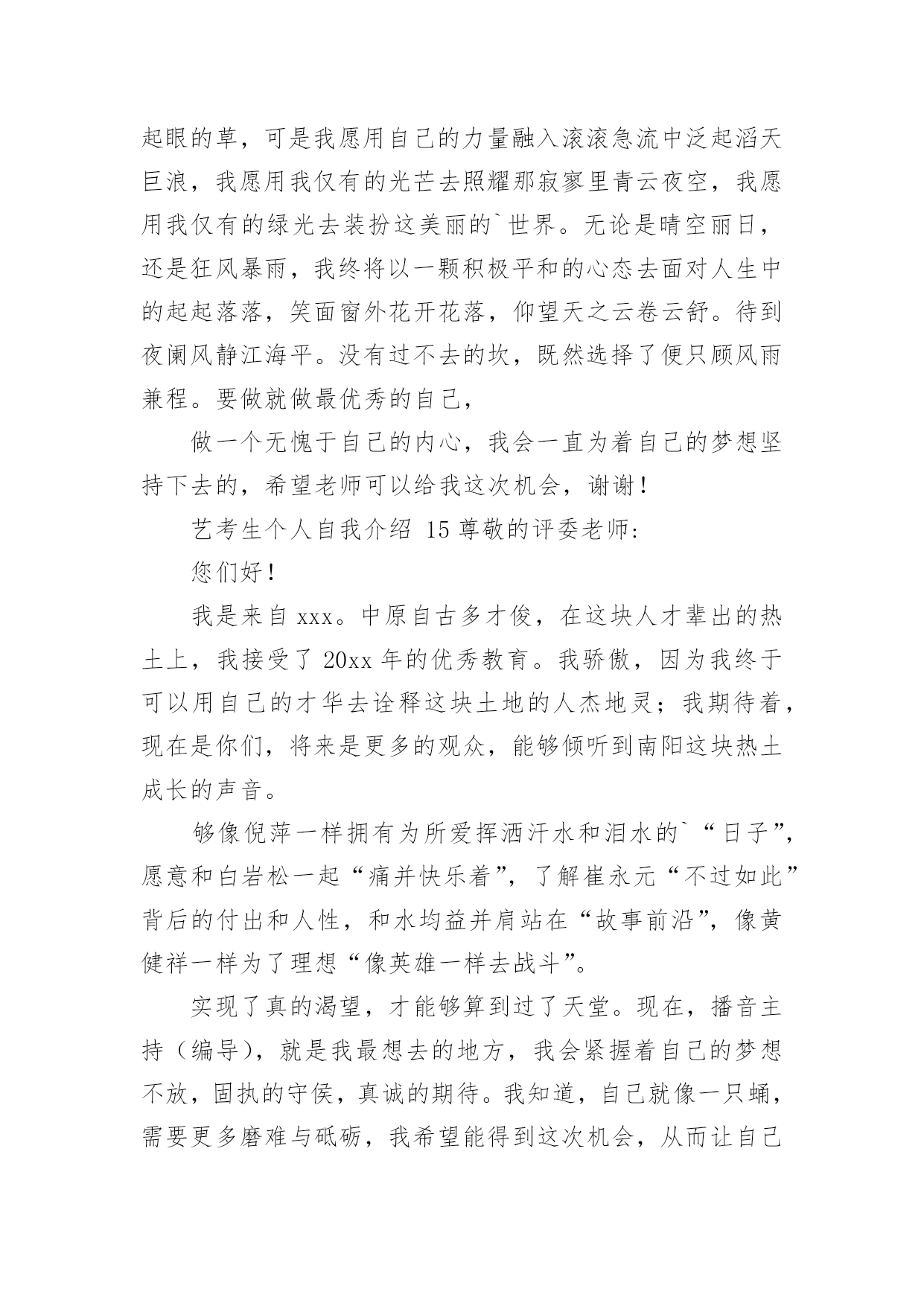 起眼的草，可是我愿用自己的力量融入滚滚急流中泛起滔天巨浪，我愿用我仅有的光芒去照耀那寂寥里青云夜空，我愿用我仅有的绿光去装扮这美丽的`世界。无论是晴空丽日，还是狂风暴雨，我终将以一颗积极平和的心态去面对人生中的起起落落，笑面窗外花开花落，仰望天之云卷云舒。待到夜阑风静江海平。没有过不去的坎，既然选择了便只顾风雨兼程。要做就做最优秀的自己，

做一个无愧于自己的内心，我会一直为着自己的梦想坚持下去的，希望老师可以给我这次机会，谢谢！

艺考生个人自我介绍 15 尊敬的评委老师:

您们好！

我是来自 xxx。中原自古多才俊，在这块人才辈出的热土上，我接受了 20xx 年的优秀教育。我骄傲，因为我终于可以用自己的才华去诠释这块土地的人杰地灵；我期待着，现在是你们，将来是更多的观众，能够倾听到南阳这块热土成长的声音。

够像倪萍一样拥有为所爱挥洒汗水和泪水的`“日子”，愿意和白岩松一起“痛并快乐着”，了解崔永元“不过如此”背后的付出和人性，和水均益并肩站在“故事前沿”，像黄健祥一样为了理想“像英雄一样去战斗”。

实现了真的渴望，才能够算到过了天堂。现在，播音主持（编导），就是我最想去的地方，我会紧握着自己的梦想不放，固执的守侯，真诚的期待。我知道，自己就像一只蛹，需要更多磨难与砥砺，我希望能得到这次机会，从而让自己